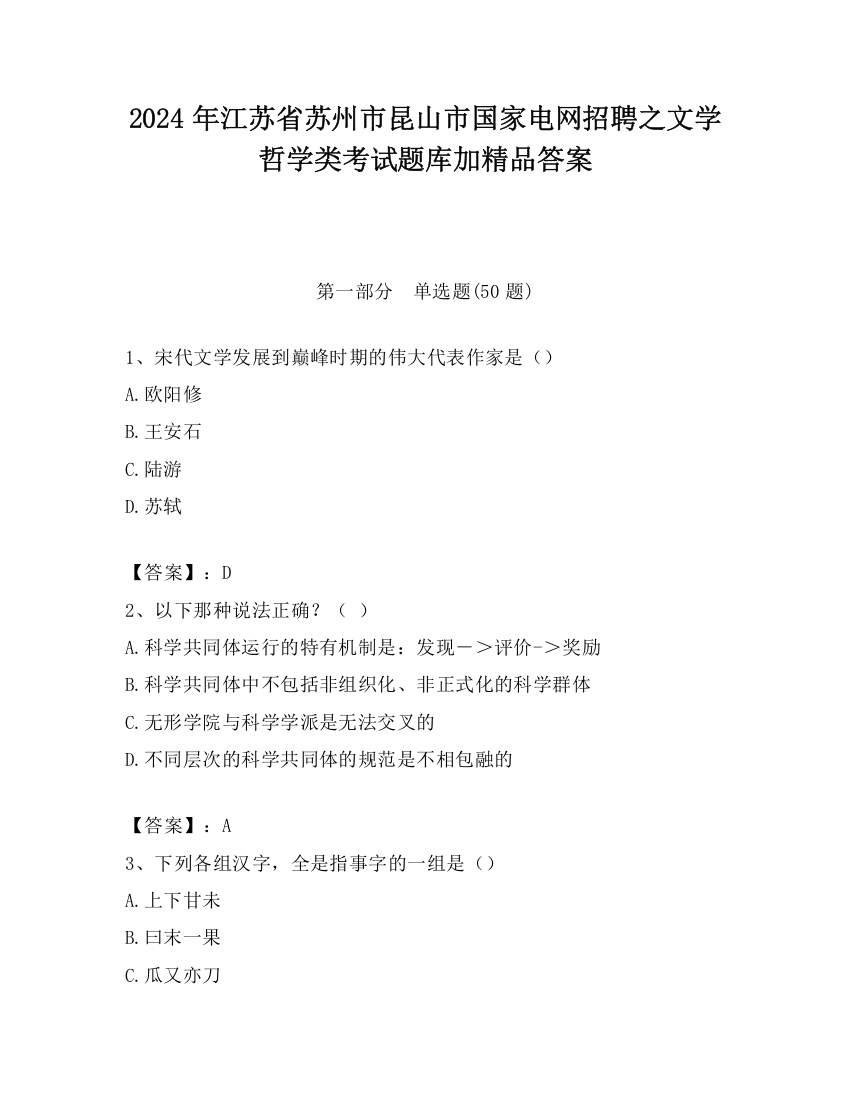 2024 年江苏省苏州市昆山市国家电网招聘之文学哲学类考试题库加精品答案

第一部分　单选题(50 题)

1、宋代文学发展到巅峰时期的伟大代表作家是（）

A.欧阳修

B.王安石

C.陆游

D.苏轼

【答案】：D

2、以下那种说法正确？（ ）

A.科学共同体运行的特有机制是：发现－＞评价->奖励

B.科学共同体中不包括非组织化、非正式化的科学群体

C.无形学院与科学学派是无法交叉的

D.不同层次的科学共同体的规范是不相包融的

【答案】：A

3、下列各组汉字，全是指事字的一组是（）

A.上下甘未

B.曰末一果

C.瓜又亦刀